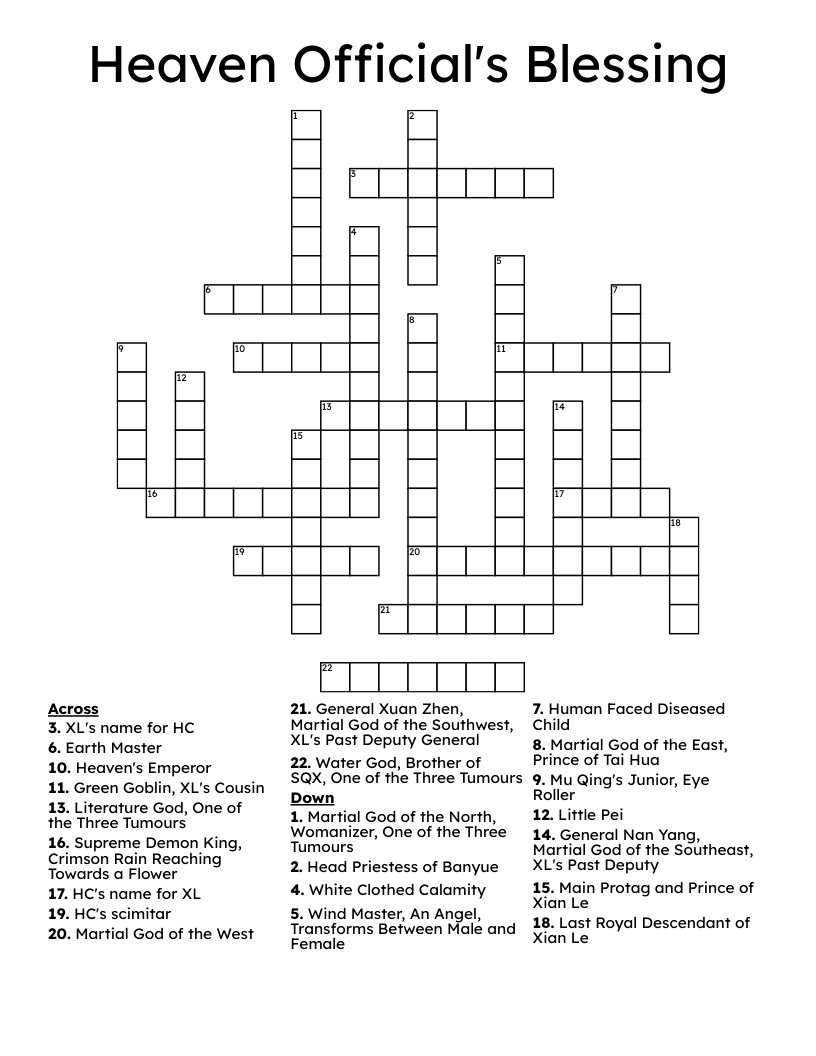 Heaven Official's Blessing

1
2
3
4
5
6
7
8
9
10
11
12
13
14
15
16
17
18
19
20
21
22

**Across**
**3.** XL's name for HC
**6.** Earth Master
**10.** Heaven's Emperor
**11.** Green Goblin, XL's Cousin
**13.** Literature God, One of the Three Tumours
**16.** Supreme Demon King, Crimson Rain Reaching Towards a Flower
**17.** HC's name for XL
**19.** HC's scimitar
**20.** Martial God of the West
**21.** General Xuan Zhen, Martial God of the Southwest, XL's Past Deputy General
**22.** Water God, Brother of SQX, One of the Three Tumours

**Down**
**1.** Martial God of the North, Womanizer, One of the Three Tumours
**2.** Head Priestess of Banyue
**4.** White Clothed Calamity
**5.** Wind Master, An Angel, Transforms Between Male and Female
**7.** Human Faced Diseased Child
**8.** Martial God of the East, Prince of Tai Hua
**9.** Mu Qing's Junior, Eye Roller
**12.** Little Pei
**14.** General Nan Yang, Martial God of the Southeast, XL's Past Deputy
**15.** Main Protag and Prince of Xian Le
**18.** Last Royal Descendant of Xian Le